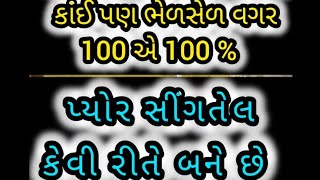 કાંઈ પણ ભેળસેળ વગર
100 એ 100 %

પ્યોર સીંગતેલ
કેવી રીતે બને છે